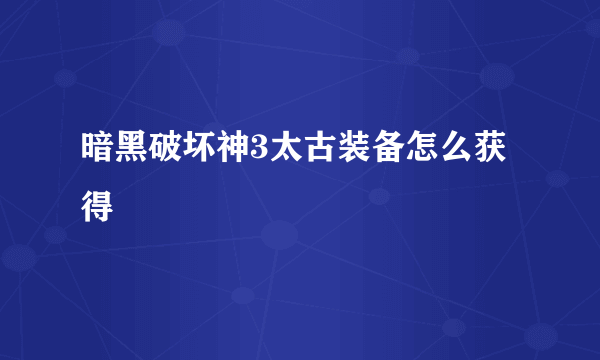 暗黑破坏神3太古装备怎么获得